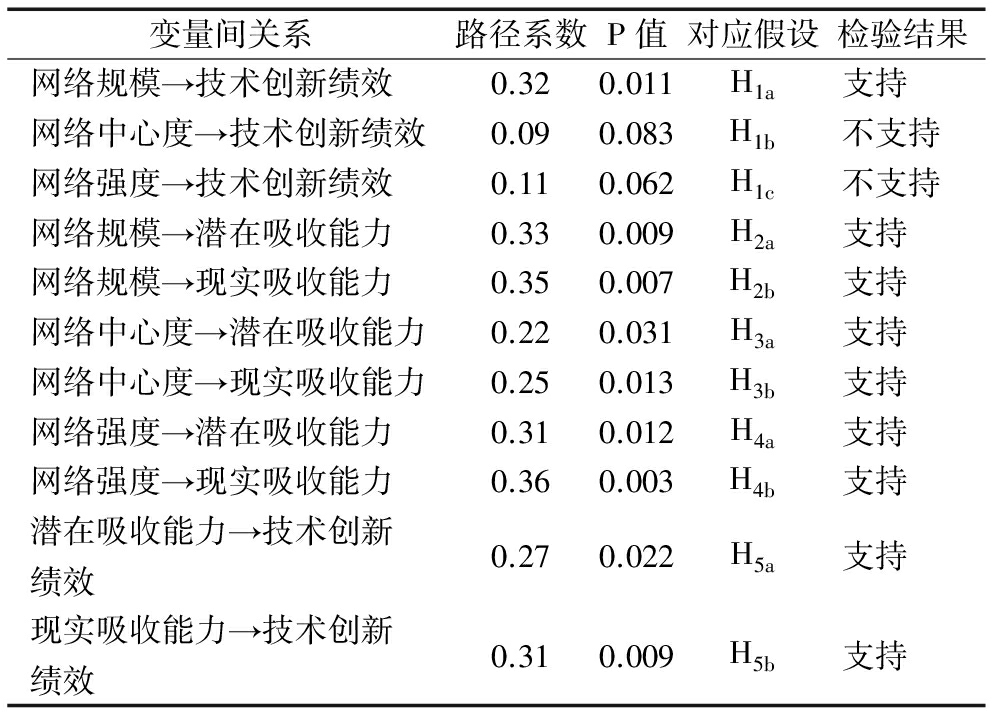 | 变量间关系 | 路径系数 | P 值 | 对应假设 | 检验结果 |
|---|---|---|---|---|
| 网络规模→技术创新绩效 | 0.32 | 0.011 | $H_{1a}$ | 支持 |
| 网络中心度→技术创新绩效 | 0.09 | 0.083 | $H_{1b}$ | 不支持 |
| 网络强度→技术创新绩效 | 0.11 | 0.062 | $H_{1c}$ | 不支持 |
| 网络规模→潜在吸收能力 | 0.33 | 0.009 | $H_{2a}$ | 支持 |
| 网络规模→现实吸收能力 | 0.35 | 0.007 | $H_{2b}$ | 支持 |
| 网络中心度→潜在吸收能力 | 0.22 | 0.031 | $H_{3a}$ | 支持 |
| 网络中心度→现实吸收能力 | 0.25 | 0.013 | $H_{3b}$ | 支持 |
| 网络强度→潜在吸收能力 | 0.31 | 0.012 | $H_{4a}$ | 支持 |
| 网络强度→现实吸收能力 | 0.36 | 0.003 | $H_{4b}$ | 支持 |
| 潜在吸收能力→技术创新绩效 | 0.27 | 0.022 | $H_{5a}$ | 支持 |
| 现实吸收能力→技术创新绩效 | 0.31 | 0.009 | $H_{5b}$ | 支持 |